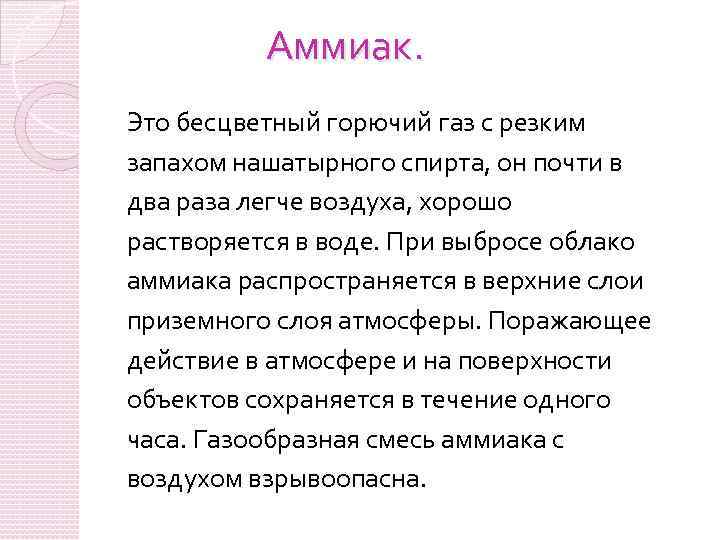 Аммиак.

Это бесцветный горючий газ с резким запахом нашатырного спирта, он почти в два раза легче воздуха, хорошо растворяется в воде. При выбросе облако аммиака распространяется в верхние слои приземного слоя атмосферы. Поражающее действие в атмосфере и на поверхности объектов сохраняется в течение одного часа. Газообразная смесь аммиака с воздухом взрывоопасна.